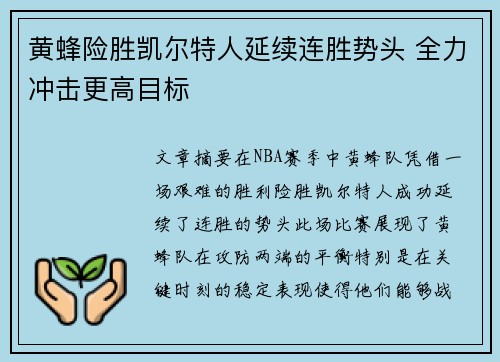 黄蜂险胜凯尔特人延续连胜势头 全力冲击更高目标

文章摘要在NBA赛季中黄蜂队凭借一场艰难的胜利险胜凯尔特人成功延续了连胜的势头此场比赛展现了黄蜂队在攻防两端的平衡特别是在关键时刻的稳定表现使得他们能够战